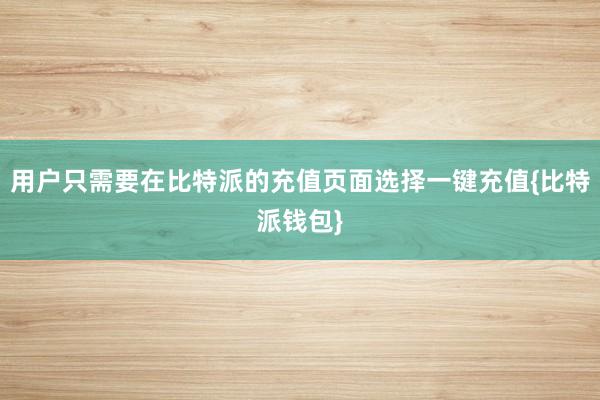 用户只需要在比特派的充值页面选择一键充值{比特派钱包}